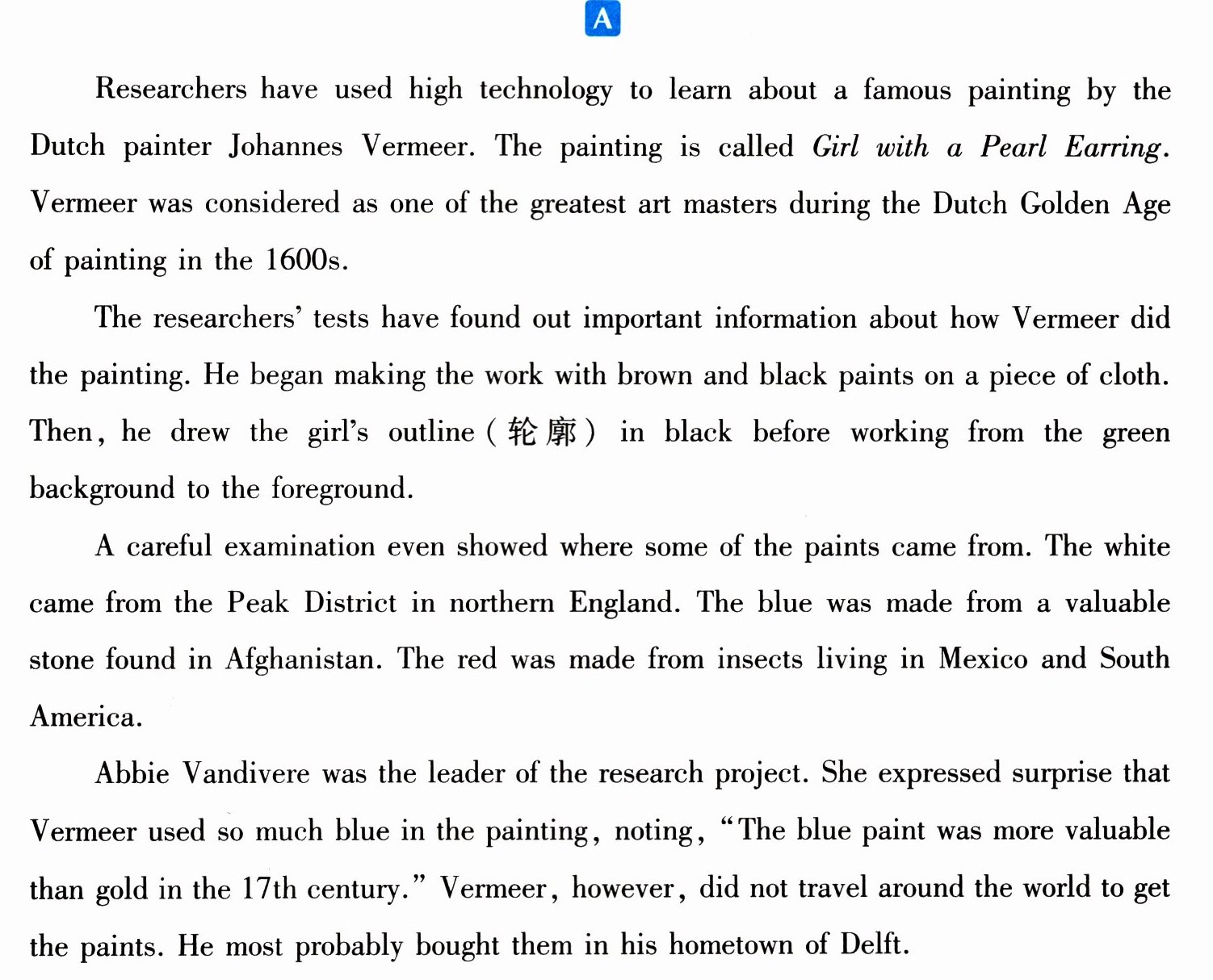 A

Researchers have used high technology to learn about a famous painting by the Dutch painter Johannes Vermeer. The painting is called Girl with a Pearl Earring. Vermeer was considered as one of the greatest art masters during the Dutch Golden Age of painting in the 1600s.

The researchers' tests have found out important information about how Vermeer did the painting. He began making the work with brown and black paints on a piece of cloth. Then, he drew the girl's outline (轮廓) in black before working from the green background to the foreground.

A careful examination even showed where some of the paints came from. The white came from the Peak District in northern England. The blue was made from a valuable stone found in Afghanistan. The red was made from insects living in Mexico and South America.

Abbie Vandivere was the leader of the research project. She expressed surprise that Vermeer used so much blue in the painting, noting, "The blue paint was more valuable than gold in the 17th century." Vermeer, however, did not travel around the world to get the paints. He most probably bought them in his hometown of Delft.